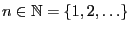 $n \in \mathbb{N} = \{1, 2, \ldots\}$